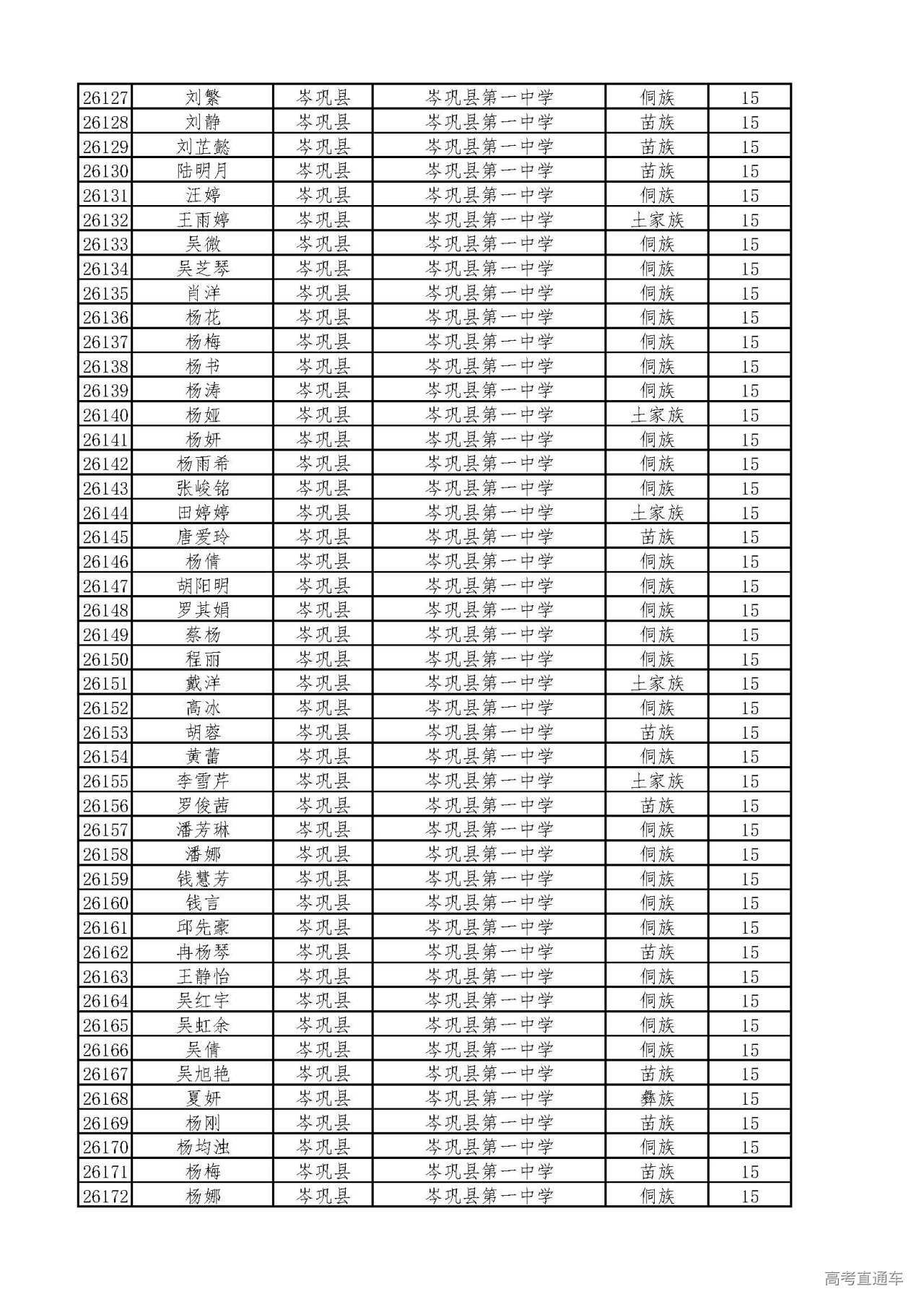 | 26127 | 刘繁 | 岑巩县 | 岑巩县第一中学 | 侗族 | 15 |
|---|---|---|---|---|---|
| 26128 | 刘静 | 岑巩县 | 岑巩县第一中学 | 苗族 | 15 |
| 26129 | 刘芷懿 | 岑巩县 | 岑巩县第一中学 | 苗族 | 15 |
| 26130 | 陆明月 | 岑巩县 | 岑巩县第一中学 | 苗族 | 15 |
| 26131 | 汪婷 | 岑巩县 | 岑巩县第一中学 | 侗族 | 15 |
| 26132 | 王雨婷 | 岑巩县 | 岑巩县第一中学 | 土家族 | 15 |
| 26133 | 吴微 | 岑巩县 | 岑巩县第一中学 | 侗族 | 15 |
| 26134 | 吴芝琴 | 岑巩县 | 岑巩县第一中学 | 侗族 | 15 |
| 26135 | 肖洋 | 岑巩县 | 岑巩县第一中学 | 侗族 | 15 |
| 26136 | 杨花 | 岑巩县 | 岑巩县第一中学 | 侗族 | 15 |
| 26137 | 杨梅 | 岑巩县 | 岑巩县第一中学 | 侗族 | 15 |
| 26138 | 杨书 | 岑巩县 | 岑巩县第一中学 | 侗族 | 15 |
| 26139 | 杨涛 | 岑巩县 | 岑巩县第一中学 | 侗族 | 15 |
| 26140 | 杨娅 | 岑巩县 | 岑巩县第一中学 | 土家族 | 15 |
| 26141 | 杨妍 | 岑巩县 | 岑巩县第一中学 | 侗族 | 15 |
| 26142 | 杨雨希 | 岑巩县 | 岑巩县第一中学 | 侗族 | 15 |
| 26143 | 张峻铭 | 岑巩县 | 岑巩县第一中学 | 侗族 | 15 |
| 26144 | 田婷婷 | 岑巩县 | 岑巩县第一中学 | 土家族 | 15 |
| 26145 | 唐爱玲 | 岑巩县 | 岑巩县第一中学 | 苗族 | 15 |
| 26146 | 杨倩 | 岑巩县 | 岑巩县第一中学 | 侗族 | 15 |
| 26147 | 胡阳明 | 岑巩县 | 岑巩县第一中学 | 侗族 | 15 |
| 26148 | 罗其娟 | 岑巩县 | 岑巩县第一中学 | 侗族 | 15 |
| 26149 | 蔡杨 | 岑巩县 | 岑巩县第一中学 | 侗族 | 15 |
| 26150 | 程丽 | 岑巩县 | 岑巩县第一中学 | 侗族 | 15 |
| 26151 | 戴洋 | 岑巩县 | 岑巩县第一中学 | 土家族 | 15 |
| 26152 | 高冰 | 岑巩县 | 岑巩县第一中学 | 侗族 | 15 |
| 26153 | 胡蓉 | 岑巩县 | 岑巩县第一中学 | 苗族 | 15 |
| 26154 | 黄蕾 | 岑巩县 | 岑巩县第一中学 | 侗族 | 15 |
| 26155 | 李雪芹 | 岑巩县 | 岑巩县第一中学 | 土家族 | 15 |
| 26156 | 罗俊茜 | 岑巩县 | 岑巩县第一中学 | 苗族 | 15 |
| 26157 | 潘芳琳 | 岑巩县 | 岑巩县第一中学 | 侗族 | 15 |
| 26158 | 潘娜 | 岑巩县 | 岑巩县第一中学 | 侗族 | 15 |
| 26159 | 钱慧芳 | 岑巩县 | 岑巩县第一中学 | 侗族 | 15 |
| 26160 | 钱言 | 岑巩县 | 岑巩县第一中学 | 侗族 | 15 |
| 26161 | 邱先豪 | 岑巩县 | 岑巩县第一中学 | 侗族 | 15 |
| 26162 | 冉杨琴 | 岑巩县 | 岑巩县第一中学 | 苗族 | 15 |
| 26163 | 王静怡 | 岑巩县 | 岑巩县第一中学 | 侗族 | 15 |
| 26164 | 吴红宇 | 岑巩县 | 岑巩县第一中学 | 侗族 | 15 |
| 26165 | 吴虹余 | 岑巩县 | 岑巩县第一中学 | 侗族 | 15 |
| 26166 | 吴倩 | 岑巩县 | 岑巩县第一中学 | 侗族 | 15 |
| 26167 | 吴旭艳 | 岑巩县 | 岑巩县第一中学 | 苗族 | 15 |
| 26168 | 夏妍 | 岑巩县 | 岑巩县第一中学 | 彝族 | 15 |
| 26169 | 杨刚 | 岑巩县 | 岑巩县第一中学 | 苗族 | 15 |
| 26170 | 杨均浊 | 岑巩县 | 岑巩县第一中学 | 侗族 | 15 |
| 26171 | 杨梅 | 岑巩县 | 岑巩县第一中学 | 苗族 | 15 |
| 26172 | 杨娜 | 岑巩县 | 岑巩县第一中学 | 侗族 | 15 |

高考直通车